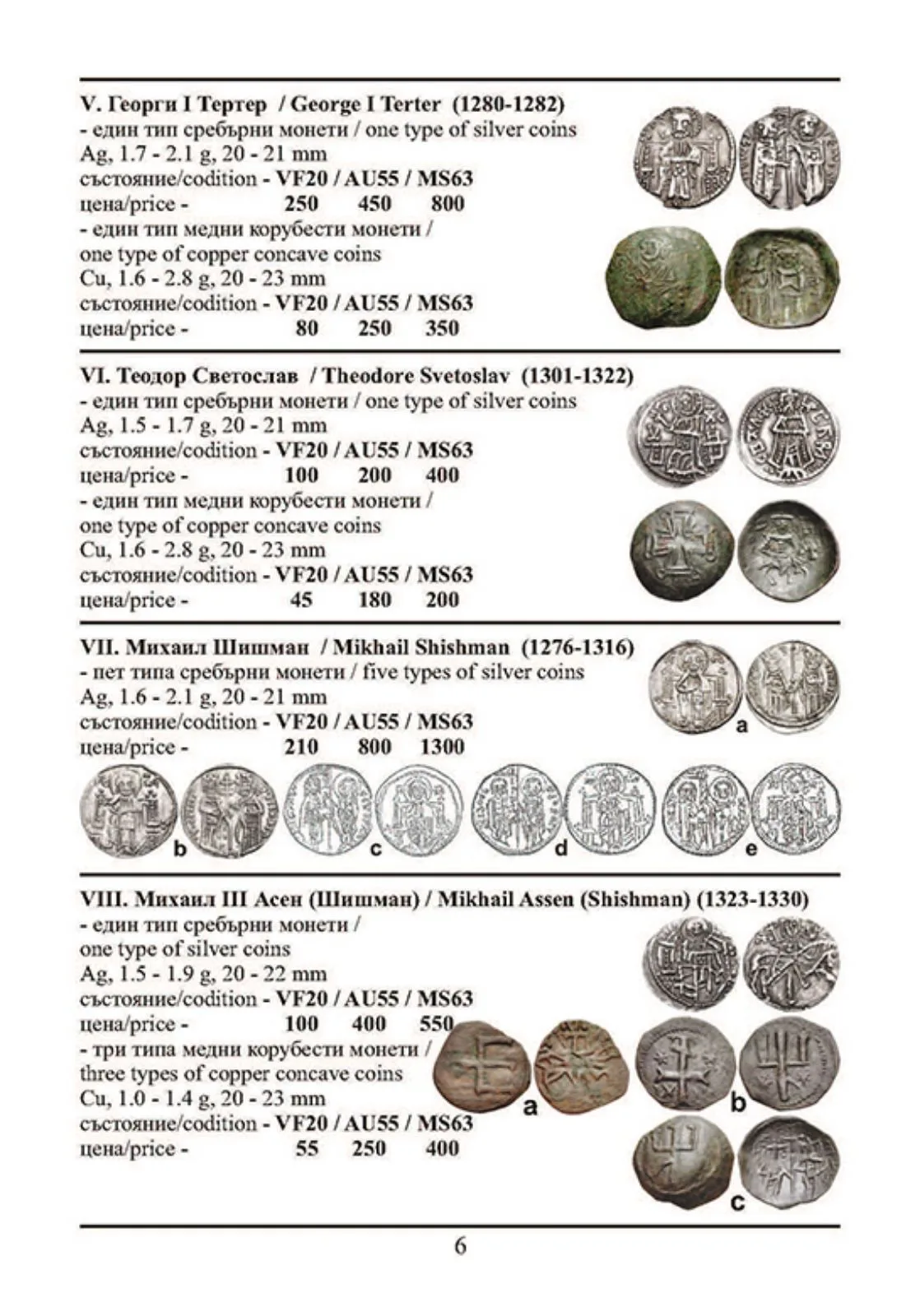 V. Георги I Тертер / George I Terter (1280-1282)
- един тип сребърни монети / one type of silver coins
Ag, 1.7 - 2.1 g, 20 - 21 mm
състояние/codition - VF20 / AU55 / MS63
цена/price - 250 450 800
- един тип медни корубести монети / one type of copper concave coins
Cu, 1.6 - 2.8 g, 20 - 23 mm
състояние/codition - VF20 / AU55 / MS63
цена/price - 80 250 350

VI. Теодор Светослав / Theodore Svetoslav (1301-1322)
- един тип сребърни монети / one type of silver coins
Ag, 1.5 - 1.7 g, 20 - 21 mm
състояние/codition - VF20 / AU55 / MS63
цена/price - 100 200 400
- един тип медни корубести монети / one type of copper concave coins
Cu, 1.6 - 2.8 g, 20 - 23 mm
състояние/codition - VF20 / AU55 / MS63
цена/price - 45 180 200

VII. Михаил Шишман / Mikhail Shishman (1276-1316)
- пет типа сребърни монети / five types of silver coins
Ag, 1.6 - 2.1 g, 20 - 21 mm
състояние/codition - VF20 / AU55 / MS63
цена/price - 210 800 1300

a

b c d e

VIII. Михаил III Асен (Шишман) / Mikhail Assen (Shishman) (1323-1330)
- един тип сребърни монети / one type of silver coins
Ag, 1.5 - 1.9 g, 20 - 22 mm
състояние/codition - VF20 / AU55 / MS63
цена/price - 100 400 550
- три типа медни корубести монети / three types of copper concave coins
Cu, 1.0 - 1.4 g, 20 - 23 mm
състояние/codition - VF20 / AU55 / MS63
цена/price - 55 250 400

a b c

6